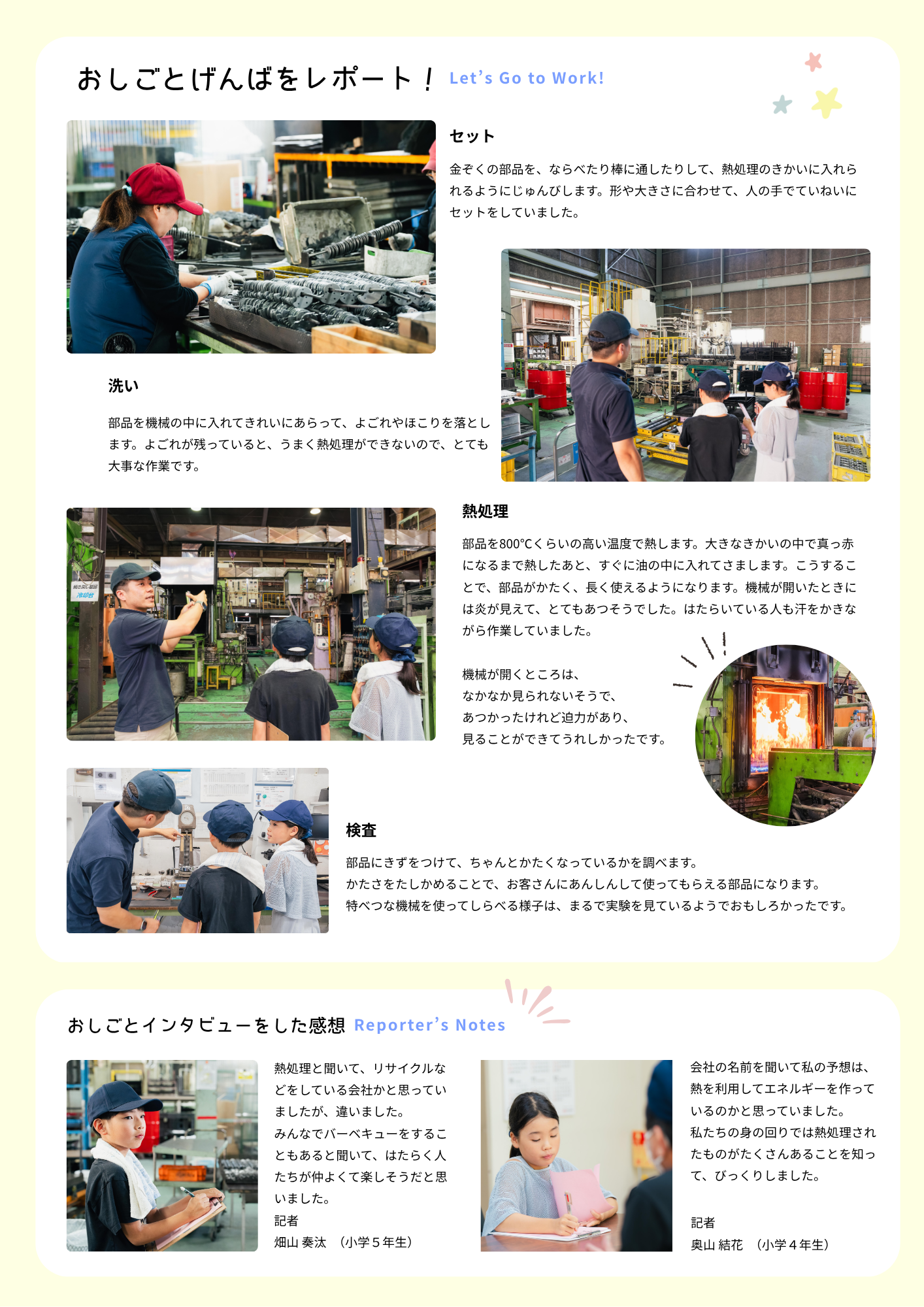 おしごとげんばをレポート！ Let's Go to Work!

セット

金ぞくの部品を、ならべたり棒に通したりして、熱処理のきかいに入れられるようにじゅんびします。形や大きさに合わせて、人の手でていねいにセットをしていました。

洗い

部品を機械の中に入れてきれいにあらって、よごれやほこりを落とします。よごれが残っていると、うまく熱処理ができないので、とても大事な作業です。

熱処理

部品を800°Cくらいの高い温度で熱します。大きなきかいの中で真っ赤になるまで熱したあと、すぐに油の中に入れてさまします。こうすることで、部品がかたく、長く使えるようになります。機械が開いたときには炎が見えて、とてもあつそうでした。はたらいている人も汗をかきながら作業していました。

機械が開くところは、
なかなか見られないそうで、
あつかったけれど迫力があり、
見ることができてうれしかったです。

検査

部品にきずをつけて、ちゃんとかたくなっているかを調べます。
かたさをたしかめることで、お客さんにあんしんして使ってもらえる部品になります。
特べつな機械を使ってしらべる様子は、まるで実験を見ているようでおもしろかったです。

おしごとインタビューをした感想 Reporter's Notes

熱処理と聞いて、リサイクルなどをしている会社かと思っていましたが、違いました。
みんなでバーベキューをすることもあると聞いて、はたらく人たちが仲よくて楽しそうだと思いました。
記者
畑山 奏汰 （小学５年生）

会社の名前を聞いて私の予想は、熱を利用してエネルギーを作っているのかと思っていました。
私たちの身の回りでは熱処理されたものがたくさんあることを知って、びっくりしました。

記者
奥山 結花 （小学４年生）